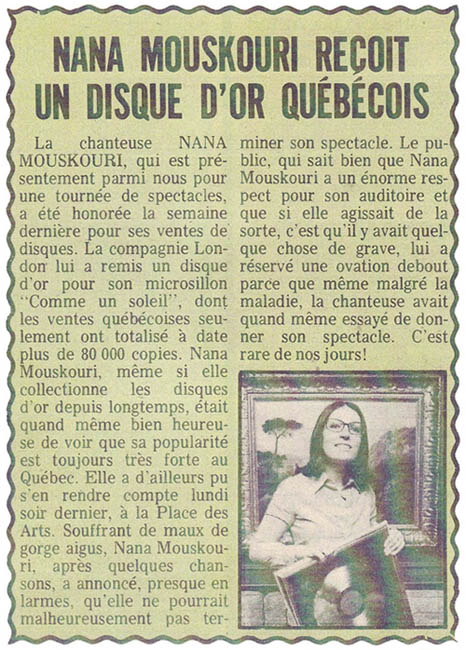 NANA MOUSKOURI REÇOIT UN DISQUE D'OR QUÉBÉCOIS

La chanteuse NANA MOUSKOURI, qui est présentement parmi nous pour une tournée de spectacles, a été honorée la semaine dernière pour ses ventes de disques. La compagnie London lui a remis un disque d'or pour son microsillon "Comme un soleil", dont les ventes québécoises seulement ont totalisé à date plus de 80 000 copies. Nana Mouskouri, même si elle collectionne les disques d'or depuis longtemps, était quand même bien heureuse de voir que sa popularité est toujours très forte au Québec. Elle a d'ailleurs pu s'en rendre compte lundi soir dernier, à la Place des Arts. Souffrant de maux de gorge aigus, Nana Mouskouri, après quelques chansons, a annoncé, presque en larmes, qu'elle ne pourrait malheureusement pas terminer son spectacle. Le public, qui sait bien que Nana Mouskouri a un énorme respect pour son auditoire et que si elle agissait de la sorte, c'est qu'il y avait quelque chose de grave, lui a réservé une ovation debout parce que même malgré la maladie, la chanteuse avait quand même essayé de donner son spectacle. C'est rare de nos jours!